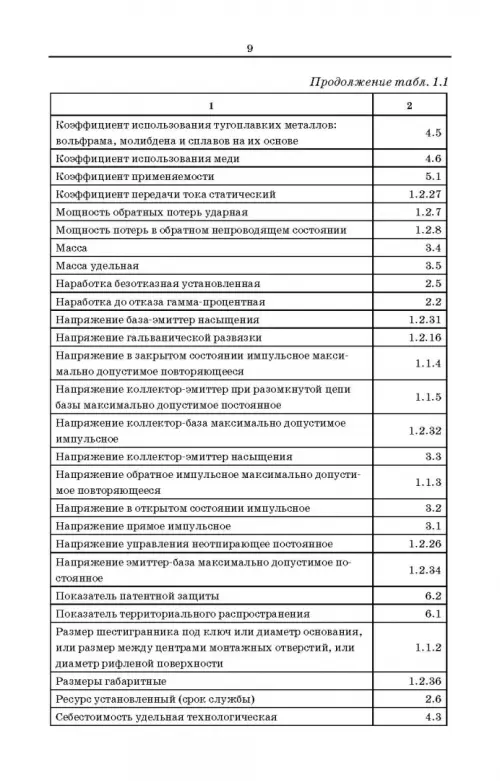 9

Продолжение табл. 1.1

| 1 | 2 |
|---|---|
| Коэффициент использования тугоплавких металлов: вольфрама, молибдена и сплавов на их основе | 4.5 |
| Коэффициент использования меди | 4.6 |
| Коэффициент применяемости | 5.1 |
| Коэффициент передачи тока статический | 1.2.27 |
| Мощность обратных потерь ударная | 1.2.7 |
| Мощность потерь в обратном непроводящем состоянии | 1.2.8 |
| Масса | 3.4 |
| Масса удельная | 3.5 |
| Наработка безотказная установленная | 2.5 |
| Наработка до отказа гамма-процентная | 2.2 |
| Напряжение база-эмиттер насыщения | 1.2.31 |
| Напряжение гальванической развязки | 1.2.16 |
| Напряжение в закрытом состоянии импульсное максимально допустимое повторяющееся | 1.1.4 |
| Напряжение коллектор-эмиттер при разомкнутой цепи базы максимально допустимое постоянное | 1.1.5 |
| Напряжение коллектор-база максимально допустимое импульсное | 1.2.32 |
| Напряжение коллектор-эмиттер насыщения | 3.3 |
| Напряжение обратное импульсное максимально допустимое повторяющееся | 1.1.3 |
| Напряжение в открытом состоянии импульсное | 3.2 |
| Напряжение прямое импульсное | 3.1 |
| Напряжение управления неотпирающее постоянное | 1.2.26 |
| Напряжение эмиттер-база максимально допустимое постоянное | 1.2.34 |
| Показатель патентной защиты | 6.2 |
| Показатель территориального распространения | 6.1 |
| Размер шестигранника под ключ или диаметр основания, или размер между центрами монтажных отверстий, или диаметр рифленой поверхности | 1.1.2 |
| Размеры габаритные | 1.2.36 |
| Ресурс установленный (срок службы) | 2.6 |
| Себестоимость удельная технологическая | 4.3 |